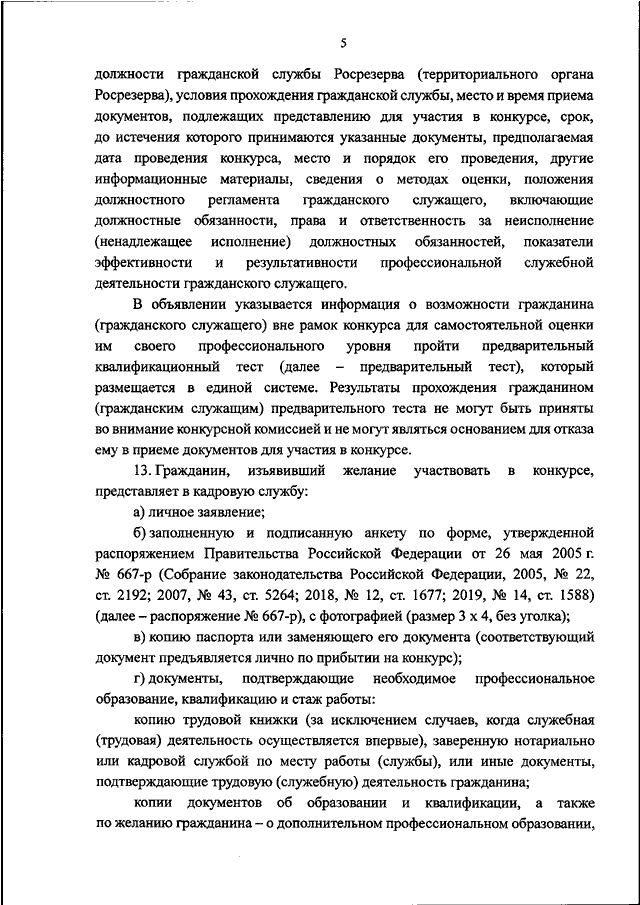 5

должности гражданской службы Росрезерва (территориального органа Росрезерва), условия прохождения гражданской службы, место и время приема документов, подлежащих представлению для участия в конкурсе, срок, до истечения которого принимаются указанные документы, предполагаемая дата проведения конкурса, место и порядок его проведения, другие информационные материалы, сведения о методах оценки, положения должностного регламента гражданского служащего, включающие должностные обязанности, права и ответственность за неисполнение (ненадлежащее исполнение) должностных обязанностей, показатели эффективности и результативности профессиональной служебной деятельности гражданского служащего.

В объявлении указывается информация о возможности гражданина (гражданского служащего) вне рамок конкурса для самостоятельной оценки им своего профессионального уровня пройти предварительный квалификационный тест (далее – предварительный тест), который размещается в единой системе. Результаты прохождения гражданином (гражданским служащим) предварительного теста не могут быть приняты во внимание конкурсной комиссией и не могут являться основанием для отказа ему в приеме документов для участия в конкурсе.

13. Гражданин, изъявивший желание участвовать в конкурсе, представляет в кадровую службу:

а) личное заявление;

б) заполненную и подписанную анкету по форме, утвержденной распоряжением Правительства Российской Федерации от 26 мая 2005 г. № 667-р (Собрание законодательства Российской Федерации, 2005, № 22, ст. 2192; 2007, № 43, ст. 5264; 2018, № 12, ст. 1677; 2019, № 14, ст. 1588) (далее – распоряжение № 667-р), с фотографией (размер 3 х 4, без уголка);

в) копию паспорта или заменяющего его документа (соответствующий документ предъявляется лично по прибытии на конкурс);

г) документы, подтверждающие необходимое профессиональное образование, квалификацию и стаж работы:

копию трудовой книжки (за исключением случаев, когда служебная (трудовая) деятельность осуществляется впервые), заверенную нотариально или кадровой службой по месту работы (службы), или иные документы, подтверждающие трудовую (служебную) деятельность гражданина;

копии документов об образовании и квалификации, а также по желанию гражданина – о дополнительном профессиональном образовании,